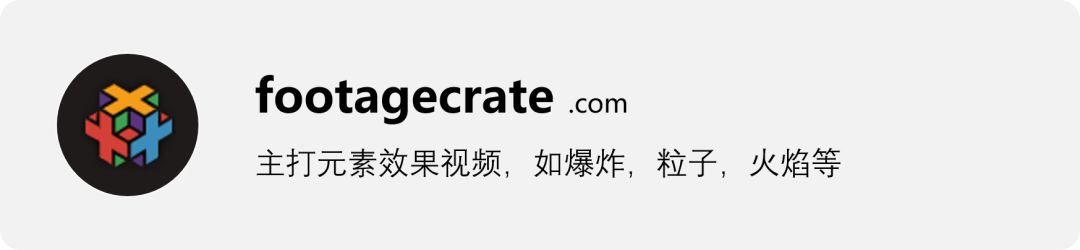 footagecrate .com

主打元素效果视频，如爆炸，粒子，火焰等